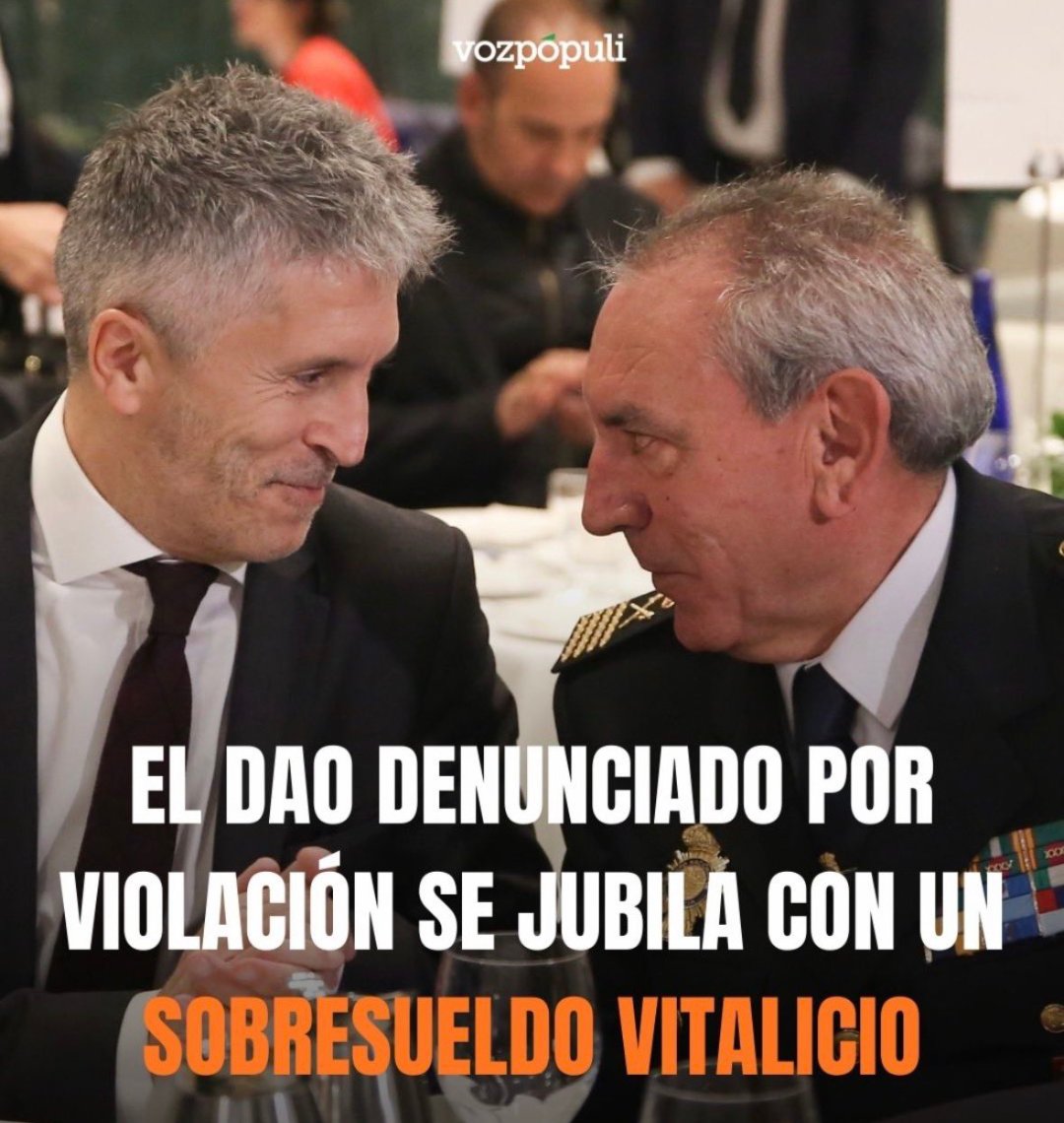 vozpópuli

EL DAO DENUNCIADO POR VIOLACIÓN SE JUBILA CON UN SOBRESUELDO VITALICIO